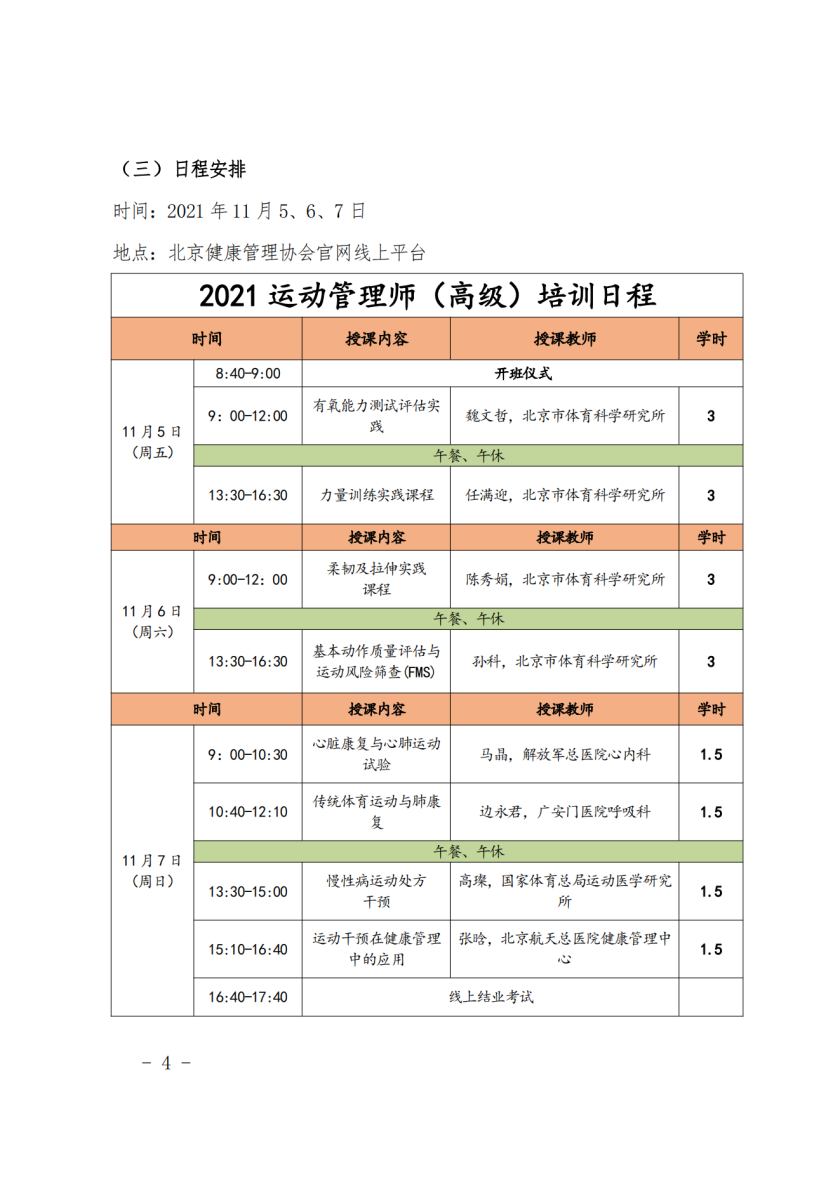 （三）日程安排

时间：2021 年 11 月 5、6、7 日

地点：北京健康管理协会官网线上平台

2021 运动管理师（高级）培训日程

| 时间 | | 授课内容 | 授课教师 | 学时 |
|---|---|---|---|---|
| 11 月 5 日（周五） | 8:40-9:00 | 开班仪式 | | |
| | 9：00-12:00 | 有氧能力测试评估实践 | 魏文哲，北京市体育科学研究所 | 3 |
| | 午餐、午休 | | | |
| | 13:30-16:30 | 力量训练实践课程 | 任满迎，北京市体育科学研究所 | 3 |
| 时间 | | 授课内容 | 授课教师 | 学时 |
| 11 月 6 日（周六） | 9:00-12：00 | 柔韧及拉伸实践课程 | 陈秀娟，北京市体育科学研究所 | 3 |
| | 午餐、午休 | | | |
| | 13:30-16:30 | 基本动作质量评估与运动风险筛查(FMS) | 孙科，北京市体育科学研究所 | 3 |
| 时间 | | 授课内容 | 授课教师 | 学时 |
| 11 月 7 日（周日） | 9：00-10:30 | 心脏康复与心肺运动试验 | 马晶，解放军总医院心内科 | 1.5 |
| | 10:40-12:10 | 传统体育运动与肺康复 | 边永君，广安门医院呼吸科 | 1.5 |
| | 午餐、午休 | | | |
| | 13:30-15:00 | 慢性病运动处方干预 | 高璨，国家体育总局运动医学研究所 | 1.5 |
| | 15:10-16:40 | 运动干预在健康管理中的应用 | 张晗，北京航天总医院健康管理中心 | 1.5 |
| | 16:40-17:40 | 线上结业考试 | | |

－ 4 －